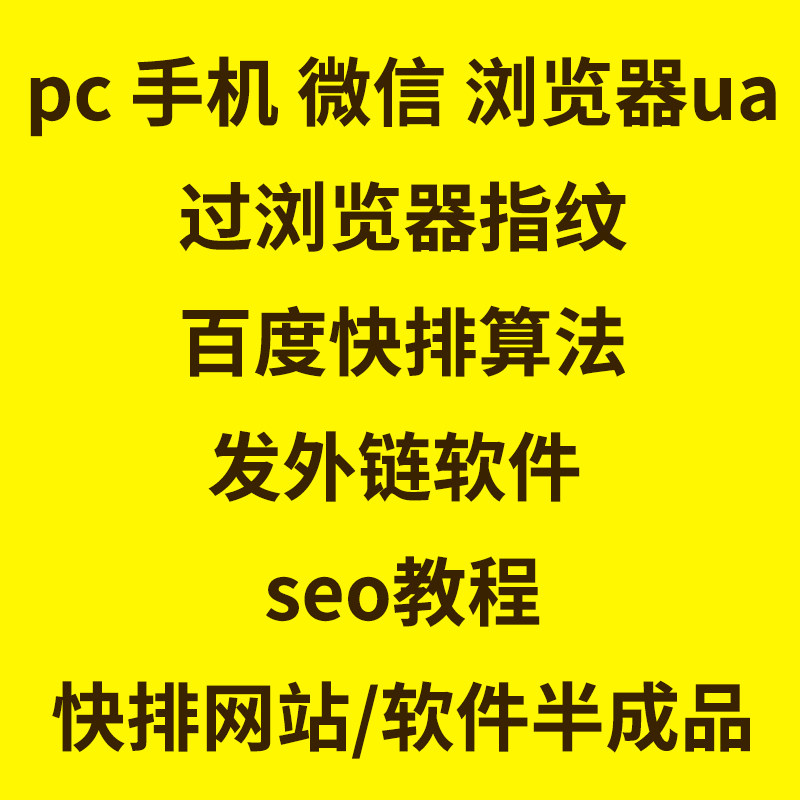 pc 手机 微信 浏览器ua

过浏览器指纹

百度快排算法

发外链软件

seo教程

快排网站/软件半成品